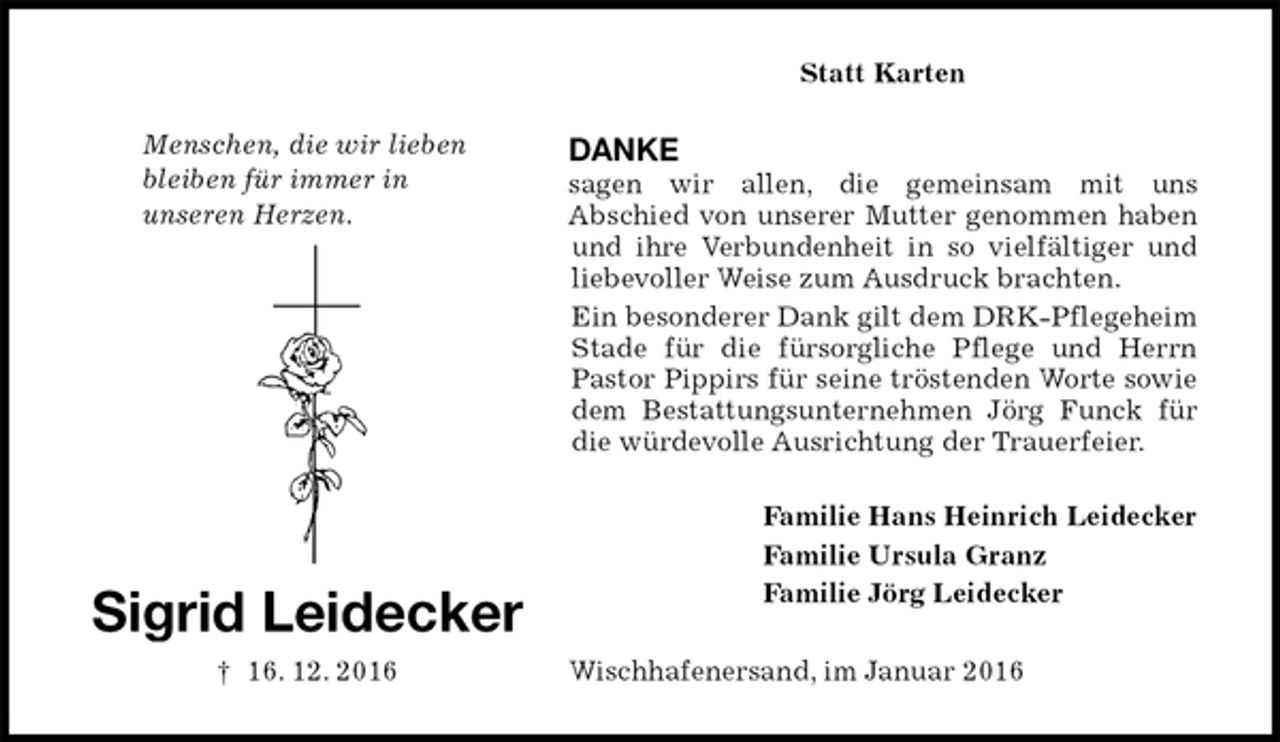 Statt Karten

Menschen, die wir lieben
bleiben für immer in
unseren Herzen.

Sigrid Leidecker

† 16. 12. 2016

DANKE

sagen wir allen, die gemeinsam mit uns Abschied von unserer Mutter genommen haben und ihre Verbundenheit in so vielfältiger und liebevoller Weise zum Ausdruck brachten.

Ein besonderer Dank gilt dem DRK-Pflegeheim Stade für die fürsorgliche Pflege und Herrn Pastor Pippirs für seine tröstenden Worte sowie dem Bestattungsunternehmen Jörg Funck für die würdevolle Ausrichtung der Trauerfeier.

Familie Hans Heinrich Leidecker
Familie Ursula Granz
Familie Jörg Leidecker

Wischhafenersand, im Januar 2016